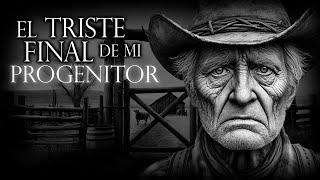 EL TRISTE FINAL DE MI PROGENITOR